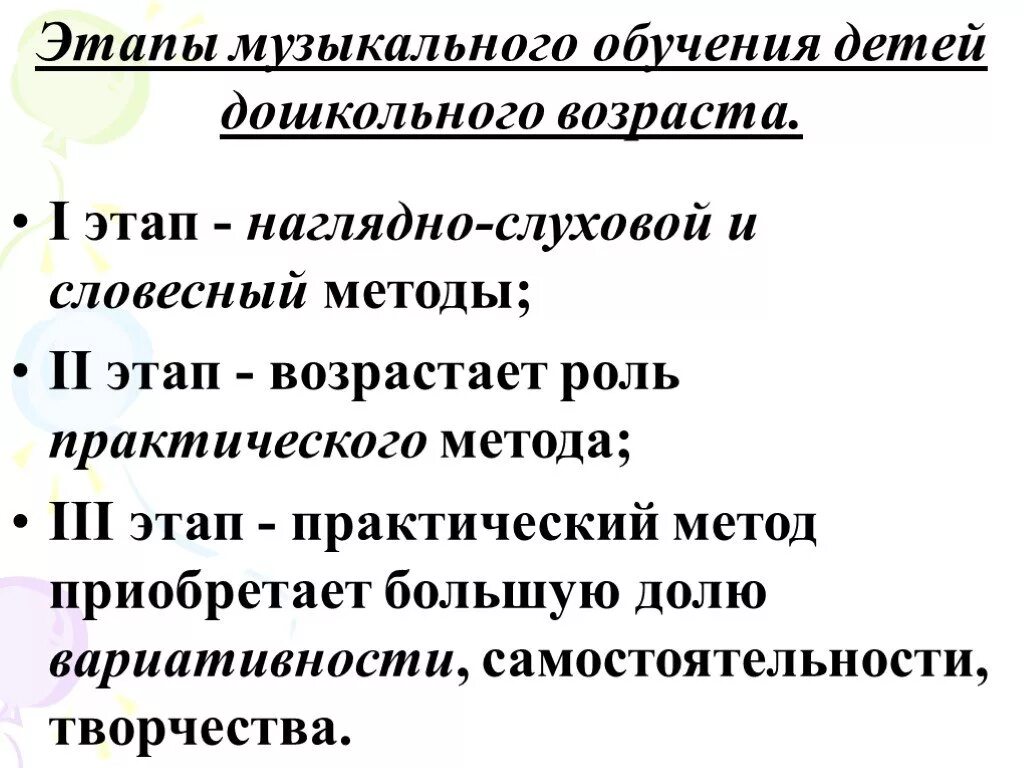 Этапы музыкального обучения детей дошкольного возраста.

• I этап - наглядно-слуховой и словесный методы;

• II этап - возрастает роль практического метода;

• III этап - практический метод приобретает большую долю вариативности, самостоятельности, творчества.